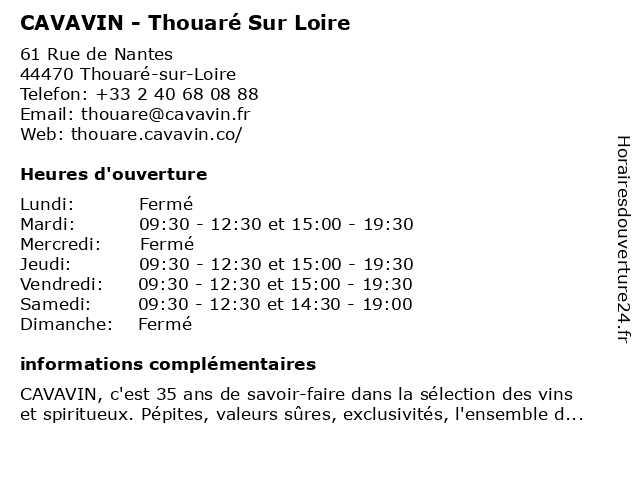 CAVAVIN - Thouaré Sur Loire

61 Rue de Nantes
44470 Thouaré-sur-Loire
Telefon: +33 2 40 68 08 88
Email: thouare@cavavin.fr
Web: thouare.cavavin.co/

Heures d'ouverture

| | |
|---|---|
| Lundi: | Fermé |
| Mardi: | 09:30 - 12:30 et 15:00 - 19:30 |
| Mercredi: | Fermé |
| Jeudi: | 09:30 - 12:30 et 15:00 - 19:30 |
| Vendredi: | 09:30 - 12:30 et 15:00 - 19:30 |
| Samedi: | 09:30 - 12:30 et 14:30 - 19:00 |
| Dimanche: | Fermé |

informations complémentaires

CAVAVIN, c'est 35 ans de savoir-faire dans la sélection des vins et spiritueux. Pépites, valeurs sûres, exclusivités, l'ensemble d...

Horairesdouverture24.fr